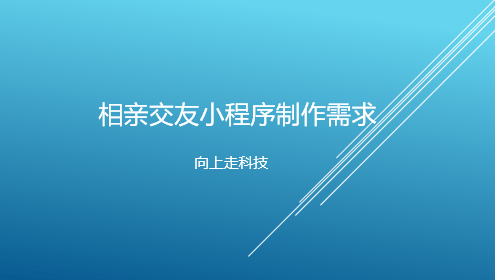 相亲交友小程序制作需求

向上走科技